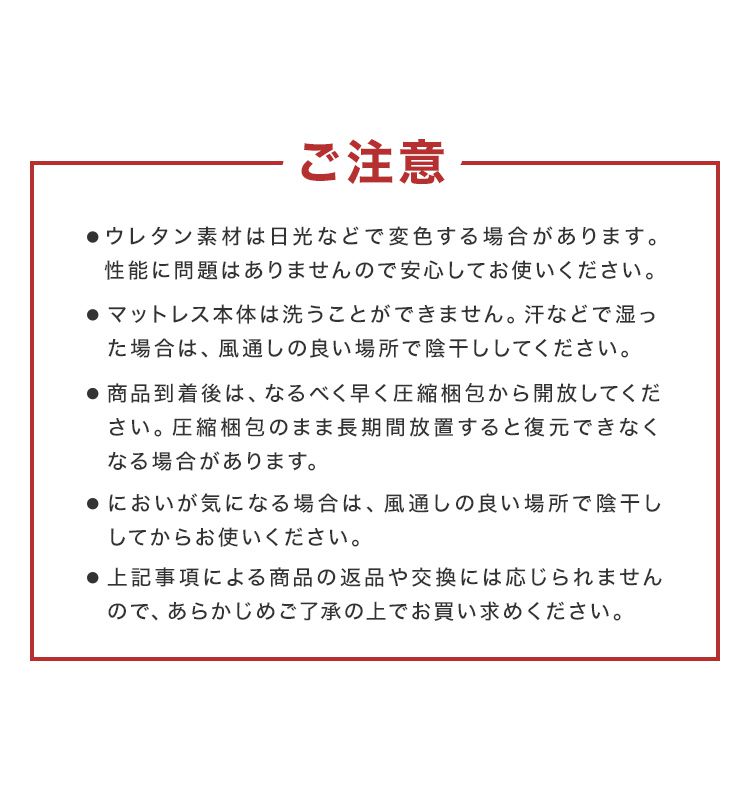 ご注意

●ウレタン素材は日光などで変色する場合があります。性能に問題はありませんので安心してお使いください。

●マットレス本体は洗うことができません。汗などで湿った場合は、風通しの良い場所で陰干ししてください。

●商品到着後は、なるべく早く圧縮梱包から開放してください。圧縮梱包のまま長期間放置すると復元できなくなる場合があります。

●においが気になる場合は、風通しの良い場所で陰干ししてからお使いください。

●上記事項による商品の返品や交換には応じられませんので、あらかじめご了承の上でお買い求めください。